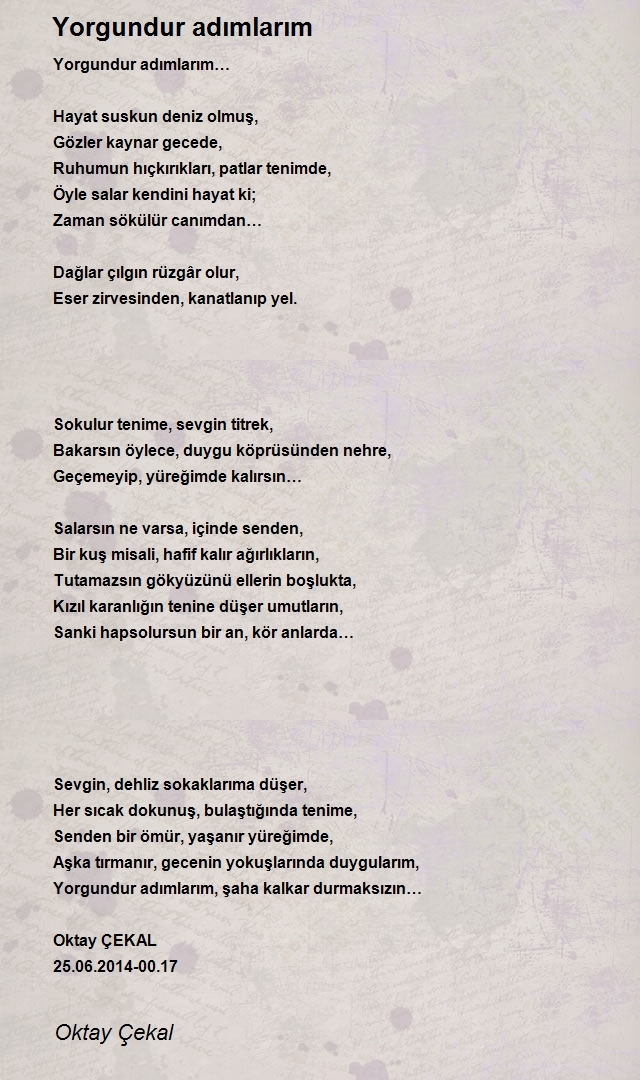 Yorgundur adımlarım

Yorgundur adımlarım…

Hayat suskun deniz olmuş,
Gözler kaynar gecede,
Ruhumun hıçkırıkları, patlar tenimde,
Öyle salar kendini hayat ki;
Zaman sökülür canımdan…

Dağlar çılgın rüzgâr olur,
Eser zirvesinden, kanatlanıp yel.

Sokulur tenime, sevgin titrek,
Bakarsın öylece, duygu köprüsünden nehre,
Geçemeyip, yüreğimde kalırsın…

Salarsın ne varsa, içinde senden,
Bir kuş misali, hafif kalır ağırlıkların,
Tutamazsın gökyüzünü ellerin boşlukta,
Kızıl karanlığın tenine düşer umutların,
Sanki hapsolursun bir an, kör anlarda…

Sevgin, dehliz sokaklarıma düşer,
Her sıcak dokunuş, bulaştığında tenime,
Senden bir ömür, yaşanır yüreğimde,
Aşka tırmanır, gecenin yokuşlarında duygularım,
Yorgundur adımlarım, şaha kalkar durmaksızın…

Oktay ÇEKAL
25.06.2014-00.17

Oktay Çekal